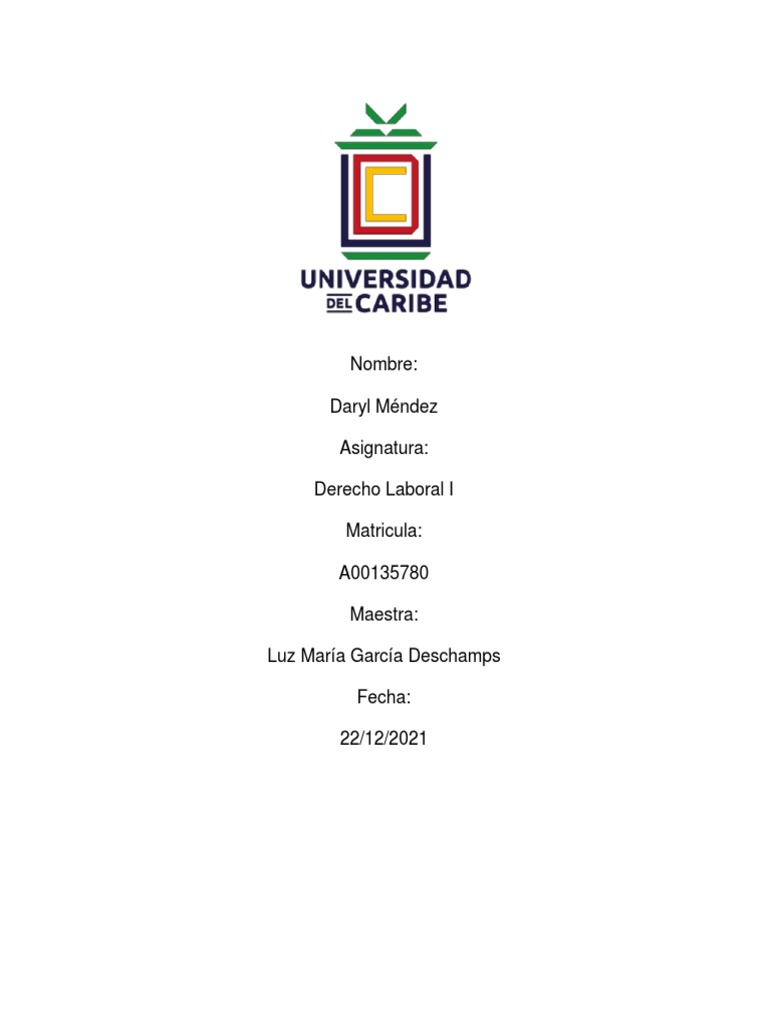 UNIVERSIDAD
DEL CARIBE

Nombre:

Daryl Méndez

Asignatura:

Derecho Laboral I

Matricula:

A00135780

Maestra:

Luz María García Deschamps

Fecha:

22/12/2021